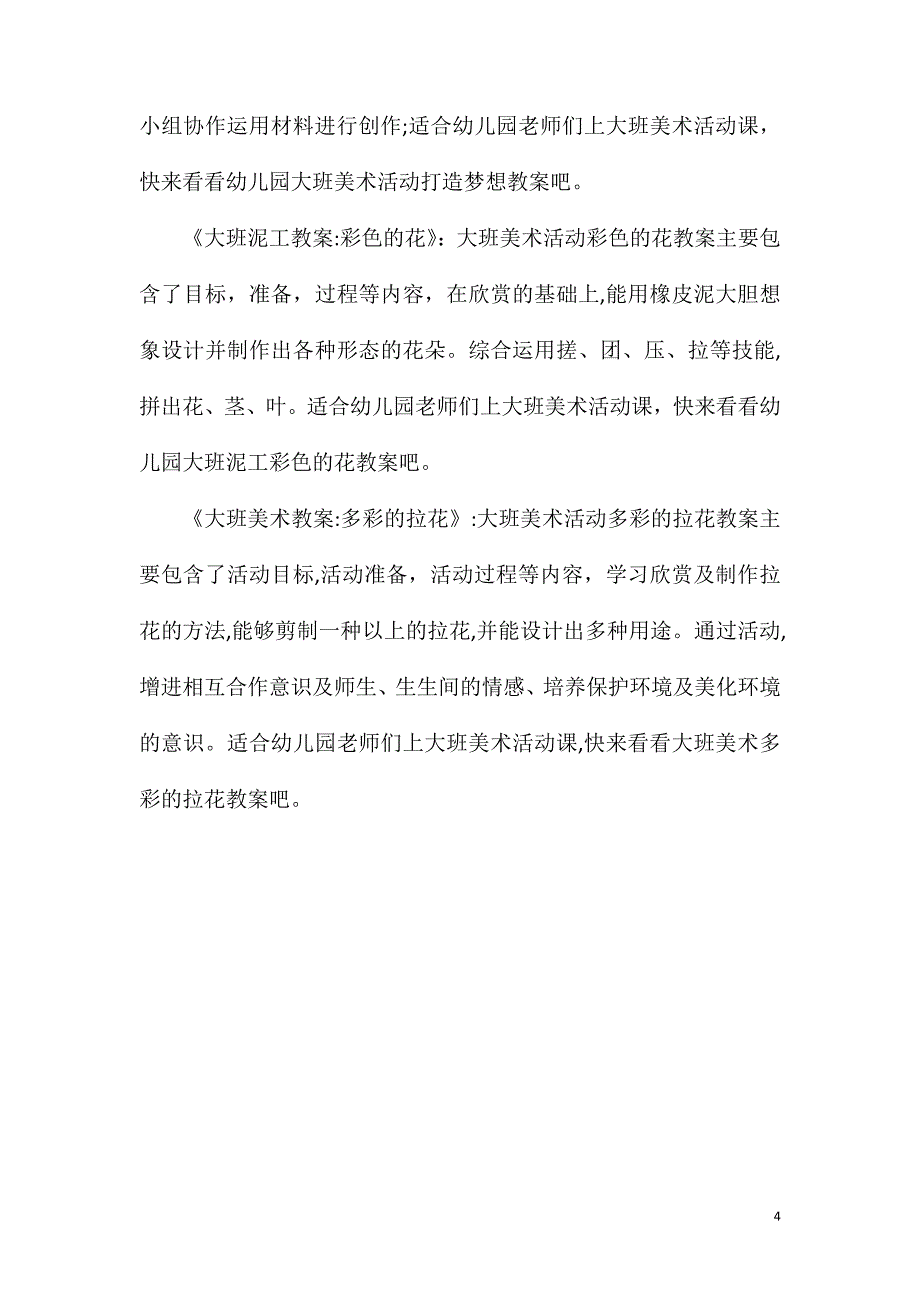 小组协作运用材料进行创作;适合幼儿园老师们上大班美术活动课，快来看看幼儿园大班美术活动打造梦想教案吧。

《大班泥工教案:彩色的花》：大班美术活动彩色的花教案主要包含了目标，准备，过程等内容，在欣赏的基础上,能用橡皮泥大胆想象设计并制作出各种形态的花朵。综合运用搓、团、压、拉等技能,拼出花、茎、叶。适合幼儿园老师们上大班美术活动课，快来看看幼儿园大班泥工彩色的花教案吧。

《大班美术教案:多彩的拉花》:大班美术活动多彩的拉花教案主要包含了活动目标,活动准备，活动过程等内容，学习欣赏及制作拉花的方法,能够剪制一种以上的拉花,并能设计出多种用途。通过活动,增进相互合作意识及师生、生生间的情感、培养保护环境及美化环境的意识。适合幼儿园老师们上大班美术活动课,快来看看大班美术多彩的拉花教案吧。

4